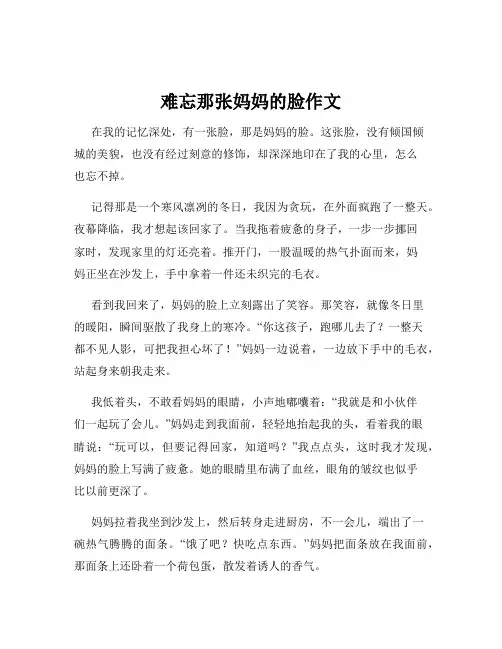 难忘那张妈妈的脸作文

在我的记忆深处，有一张脸，那是妈妈的脸。这张脸，没有倾国倾城的美貌，也没有经过刻意的修饰，却深深地印在了我的心里，怎么也忘不掉。

记得那是一个寒风凛冽的冬日，我因为贪玩，在外面疯跑了一整天。夜幕降临，我才想起该回家了。当我拖着疲惫的身子，一步一步挪回家时，发现家里的灯还亮着。推开门，一股温暖的热气扑面而来，妈妈正坐在沙发上，手中拿着一件还未织完的毛衣。

看到我回来了，妈妈的脸上立刻露出了笑容。那笑容，就像冬日里的暖阳，瞬间驱散了我身上的寒冷。“你这孩子，跑哪儿去了？一整天都不见人影，可把我担心坏了！”妈妈一边说着，一边放下手中的毛衣，站起身来朝我走来。

我低着头，不敢看妈妈的眼睛，小声地嘟囔着：“我就是和小伙伴们一起玩了会儿。”妈妈走到我面前，轻轻地抬起我的头，看着我的眼睛说：“玩可以，但要记得回家，知道吗？”我点点头，这时我才发现，妈妈的脸上写满了疲惫。她的眼睛里布满了血丝，眼角的皱纹也似乎比以前更深了。

妈妈拉着我坐到沙发上，然后转身走进厨房，不一会儿，端出了一碗热气腾腾的面条。“饿了吧？快吃点东西。”妈妈把面条放在我面前，那面条上还卧着一个荷包蛋，散发着诱人的香气。